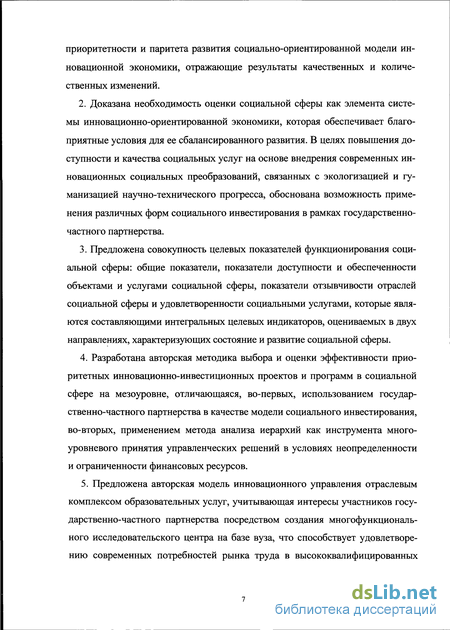 приоритетности и паритета развития социально-ориентированной модели инновационной экономики, отражающие результаты качественных и количественных изменений.

2. Доказана необходимость оценки социальной сферы как элемента системы инновационно-ориентированной экономики, которая обеспечивает благоприятные условия для ее сбалансированного развития. В целях повышения доступности и качества социальных услуг на основе внедрения современных инновационных социальных преобразований, связанных с экологизацией и гуманизацией научно-технического прогресса, обоснована возможность применения различных форм социального инвестирования в рамках государственно-частного партнерства.

3. Предложена совокупность целевых показателей функционирования социальной сферы: общие показатели, показатели доступности и обеспеченности объектами и услугами социальной сферы, показатели отзывчивости отраслей социальной сферы и удовлетворенности социальными услугами, которые являются составляющими интегральных целевых индикаторов, оцениваемых в двух направлениях, характеризующих состояние и развитие социальной сферы.

4. Разработана авторская методика выбора и оценки эффективности приоритетных инновационно-инвестиционных проектов и программ в социальной сфере на мезоуровне, отличающаяся, во-первых, использованием государственно-частного партнерства в качестве модели социального инвестирования, во-вторых, применением метода анализа иерархий как инструмента многоуровневого принятия управленческих решений в условиях неопределенности и ограниченности финансовых ресурсов.

5. Предложена авторская модель инновационного управления отраслевым комплексом образовательных услуг, учитывающая интересы участников государственно-частного партнерства посредством создания многофункционального исследовательского центра на базе вуза, что способствует удовлетворению современных потребностей рынка труда в высококвалифицированных

7

dsLib.net
библиотека диссертаций